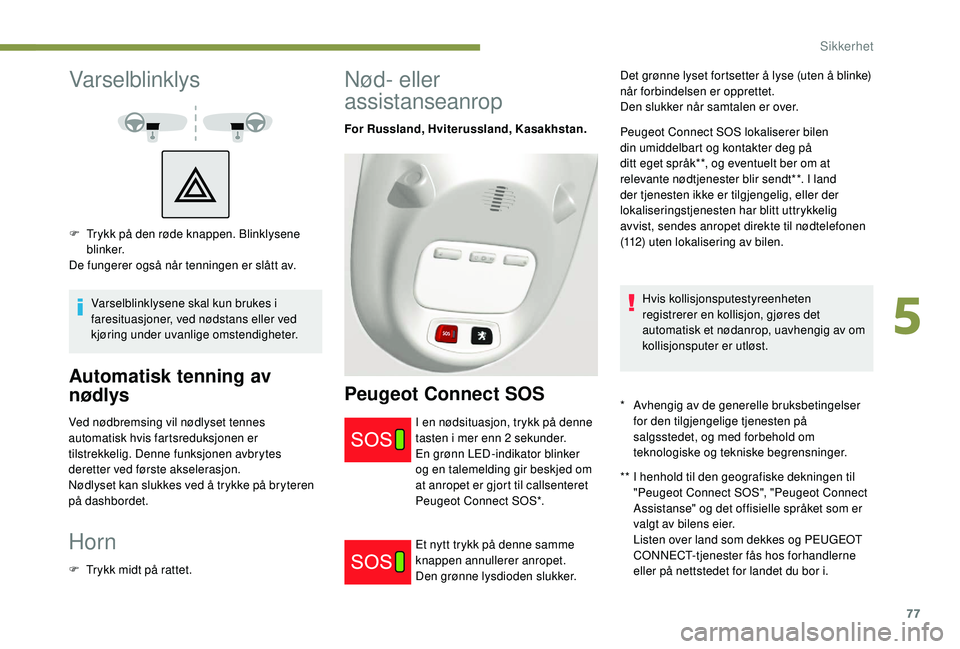 Sikkerhet

Varselblinklys

F Trykk på den røde knappen. Blinklysene blinker.
De fungerer også når tenningen er slått av.

Varselblinklysene skal kun brukes i faresituasjoner, ved nødstans eller ved kjøring under uvanlige omstendigheter.

Automatisk tenning av nødlys

Ved nødbremsing vil nødlyset tennes automatisk hvis fartsreduksjonen er tilstrekkelig. Denne funksjonen avbrytes deretter ved første akselerasjon.
Nødlyset kan slukkes ved å trykke på bryteren på dashbordet.

Horn

F Trykk midt på rattet.

Nød- eller assistanseanrop

For Russland, Hviterussland, Kasakhstan.

SOS

Peugeot Connect SOS

SOS

I en nødsituasjon, trykk på denne tasten i mer enn 2 sekunder.
En grønn LED-indikator blinker og en talemelding gir beskjed om at anropet er gjort til callsenteret Peugeot Connect SOS*.

SOS

Et nytt trykk på denne samme knappen annullerer anropet.
Den grønne lysdioden slukker.

Det grønne lyset fortsetter å lyse (uten å blinke) når forbindelsen er opprettet.
Den slukker når samtalen er over.

Peugeot Connect SOS lokaliserer bilen din umiddelbart og kontakter deg på ditt eget språk**, og eventuelt ber om at relevante nødtjenester blir sendt**. I land der tjenesten ikke er tilgjengelig, eller der lokaliseringstjenesten har blitt uttrykkelig avvist, sendes anropet direkte til nødtelefonen (112) uten lokalisering av bilen.

Hvis kollisjonsputestyreenheten registrerer en kollisjon, gjøres det automatisk et nødanrop, uavhengig av om kollisjonsputer er utløst.

* Avhengig av de generelle bruksbetingelser for den tilgjengelige tjenesten på salgsstedet, og med forbehold om teknologiske og tekniske begrensninger.

** I henhold til den geografiske dekningen til "Peugeot Connect SOS", "Peugeot Connect Assistanse" og det offisielle språket som er valgt av bilens eier.
Listen over land som dekkes og PEUGEOT CONNECT-tjenester fås hos forhandlerne eller på nettstedet for landet du bor i.

5

77

carmanualsonline.info